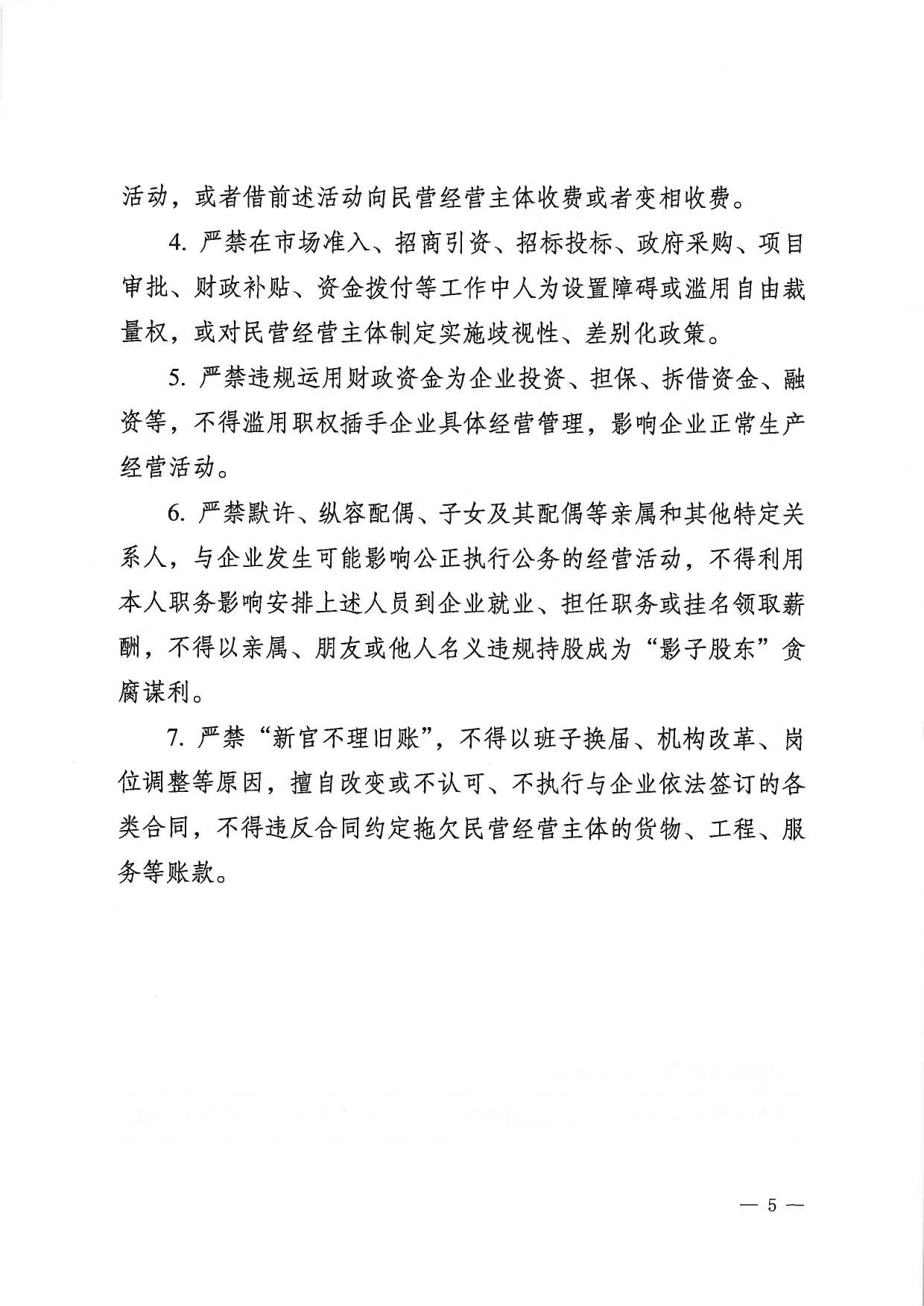 活动，或者借前述活动向民营经营主体收费或者变相收费。

4. 严禁在市场准入、招商引资、招标投标、政府采购、项目审批、财政补贴、资金拨付等工作中人为设置障碍或滥用自由裁量权，或对民营经营主体制定实施歧视性、差别化政策。

5. 严禁违规运用财政资金为企业投资、担保、拆借资金、融资等，不得滥用职权插手企业具体经营管理，影响企业正常生产经营活动。

6. 严禁默许、纵容配偶、子女及其配偶等亲属和其他特定关系人，与企业发生可能影响公正执行公务的经营活动，不得利用本人职务影响安排上述人员到企业就业、担任职务或挂名领取薪酬，不得以亲属、朋友或他人名义违规持股成为“影子股东”贪腐谋利。

7. 严禁“新官不理旧账”，不得以班子换届、机构改革、岗位调整等原因，擅自改变或不认可、不执行与企业依法签订的各类合同，不得违反合同约定拖欠民营经营主体的货物、工程、服务等账款。

— 5 —